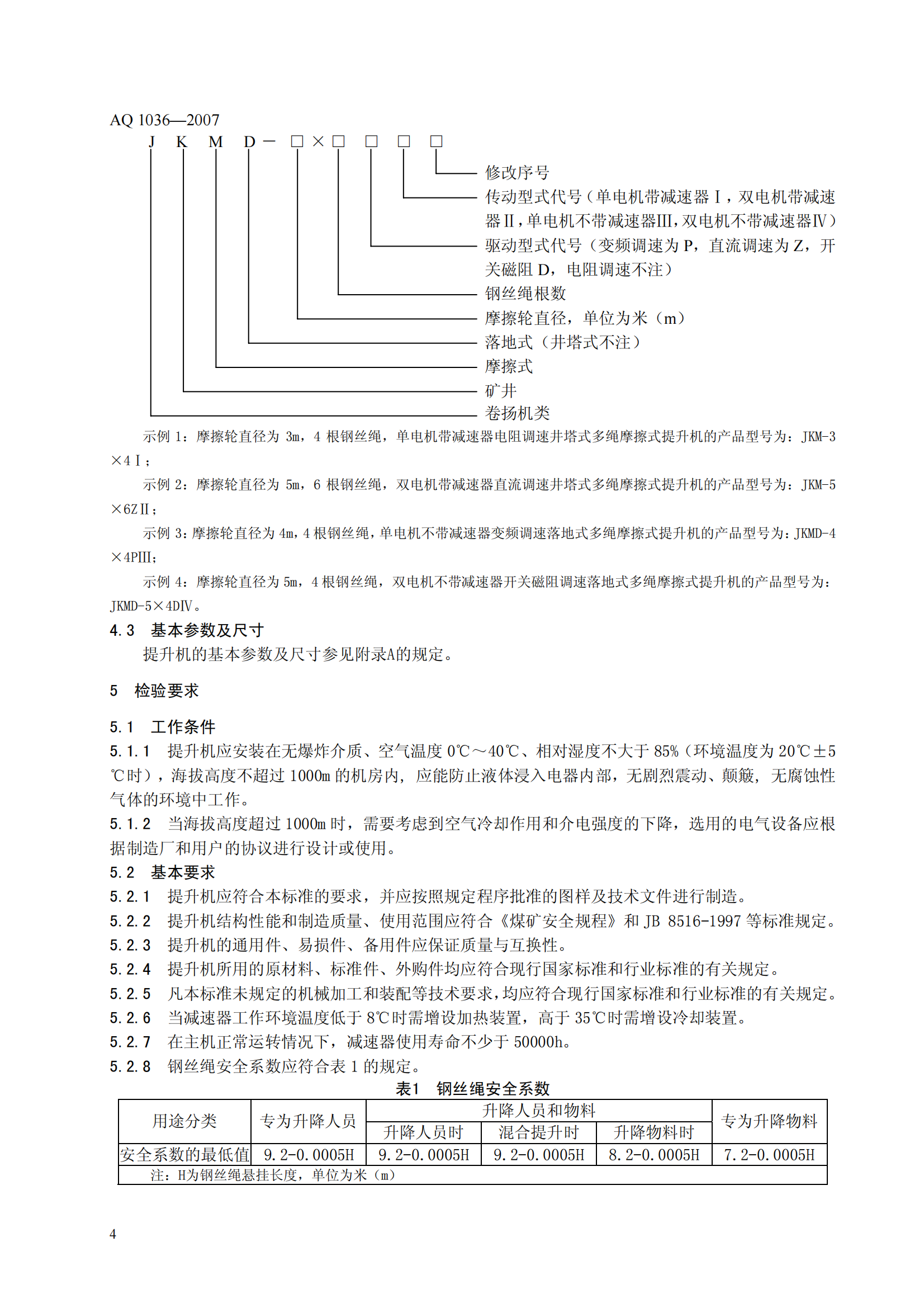 AQ 1036—2007

J K M D — □ × □ □ □ □

修改序号
传动型式代号（单电机带减速器Ⅰ，双电机带减速器Ⅱ，单电机不带减速器Ⅲ，双电机不带减速器Ⅳ）
驱动型式代号（变频调速为 P，直流调速为 Z，开关磁阻 D，电阻调速不注）
钢丝绳根数
摩擦轮直径，单位为米（m）
落地式（井塔式不注）
摩擦式
矿井
卷扬机类

示例 1：摩擦轮直径为 3m，4 根钢丝绳，单电机带减速器电阻调速井塔式多绳摩擦式提升机的产品型号为：JKM-3×4Ⅰ；

示例 2：摩擦轮直径为 5m，6 根钢丝绳，双电机带减速器直流调速井塔式多绳摩擦式提升机的产品型号为：JKM-5×6ZⅡ；

示例 3：摩擦轮直径为 4m，4 根钢丝绳，单电机不带减速器变频调速落地式多绳摩擦式提升机的产品型号为：JKMD-4×4PⅢ；

示例 4：摩擦轮直径为 5m，4 根钢丝绳，双电机不带减速器开关磁阻调速落地式多绳摩擦式提升机的产品型号为：JKMD-5×4DⅣ。

4.3 基本参数及尺寸
提升机的基本参数及尺寸参见附录A的规定。

5 检验要求

5.1 工作条件
5.1.1 提升机应安装在无爆炸介质、空气温度 0℃～40℃、相对湿度不大于 85%（环境温度为 20℃±5℃时），海拔高度不超过 1000m 的机房内，应能防止液体浸入电器内部，无剧烈震动、颠簸，无腐蚀性气体的环境中工作。
5.1.2 当海拔高度超过 1000m 时，需要考虑到空气冷却作用和介电强度的下降，选用的电气设备应根据制造厂和用户的协议进行设计或使用。
5.2 基本要求
5.2.1 提升机应符合本标准的要求，并应按照规定程序批准的图样及技术文件进行制造。
5.2.2 提升机结构性能和制造质量、使用范围应符合《煤矿安全规程》和 JB 8516-1997 等标准规定。
5.2.3 提升机的通用件、易损件、备用件应保证质量与互换性。
5.2.4 提升机所用的原材料、标准件、外购件均应符合现行国家标准和行业标准的有关规定。
5.2.5 凡本标准未规定的机械加工和装配等技术要求，均应符合现行国家标准和行业标准的有关规定。
5.2.6 当减速器工作环境温度低于 8℃时需增设加热装置，高于 35℃时需增设冷却装置。
5.2.7 在主机正常运转情况下，减速器使用寿命不少于 50000h。
5.2.8 钢丝绳安全系数应符合表 1 的规定。

表1 钢丝绳安全系数

| 用途分类 | 专为升降人员 | 升降人员和物料 | | | 专为升降物料 |
|---|---|---|---|---|---|
| | | 升降人员时 | 混合提升时 | 升降物料时 | |
| 安全系数的最低值 | 9.2-0.0005H | 9.2-0.0005H | 9.2-0.0005H | 8.2-0.0005H | 7.2-0.0005H |
| 注：H为钢丝绳悬挂长度，单位为米（m） | | | | | |

4